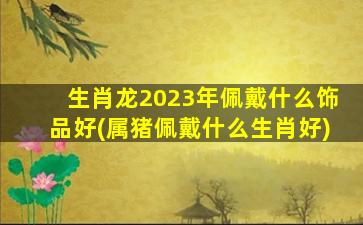 生肖龙2023年佩戴什么饰品好(属猪佩戴什么生肖好)